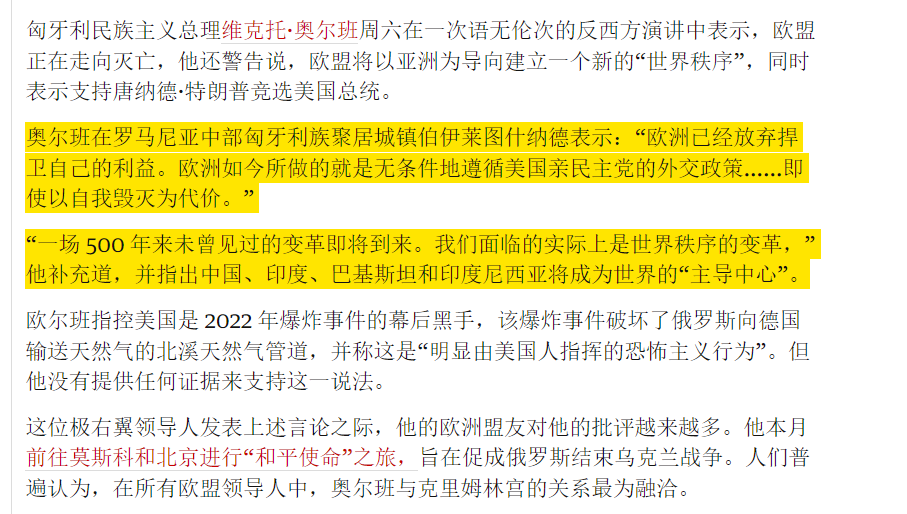 匈牙利民族主义总理维克托·奥尔班周六在一次语无伦次的反西方演讲中表示，欧盟正在走向灭亡，他还警告说，欧盟将以亚洲为导向建立一个新的“世界秩序”，同时表示支持唐纳德·特朗普竞选美国总统。

奥尔班在罗马尼亚中部匈牙利族聚居城镇伯伊莱图什纳德表示：“欧洲已经放弃捍卫自己的利益。欧洲如今所做的就是无条件地遵循美国亲民主党的外交政策……即使以自我毁灭为代价。”

“一场 500 年来未曾见过的变革即将到来。我们面临的实际上是世界秩序的变革，”他补充道，并指出中国、印度、巴基斯坦和印度尼西亚将成为世界的“主导中心”。

欧尔班指控美国是 2022 年爆炸事件的幕后黑手，该爆炸事件破坏了俄罗斯向德国输送天然气的北溪天然气管道，并称这是“明显由美国人指挥的恐怖主义行为”。但他没有提供任何证据来支持这一说法。

这位极右翼领导人发表上述言论之际，他的欧洲盟友对他的批评越来越多。他本月前往莫斯科和北京进行“和平使命”之旅，旨在促成俄罗斯结束乌克兰战争。人们普遍认为，在所有欧盟领导人中，奥尔班与克里姆林宫的关系最为融洽。